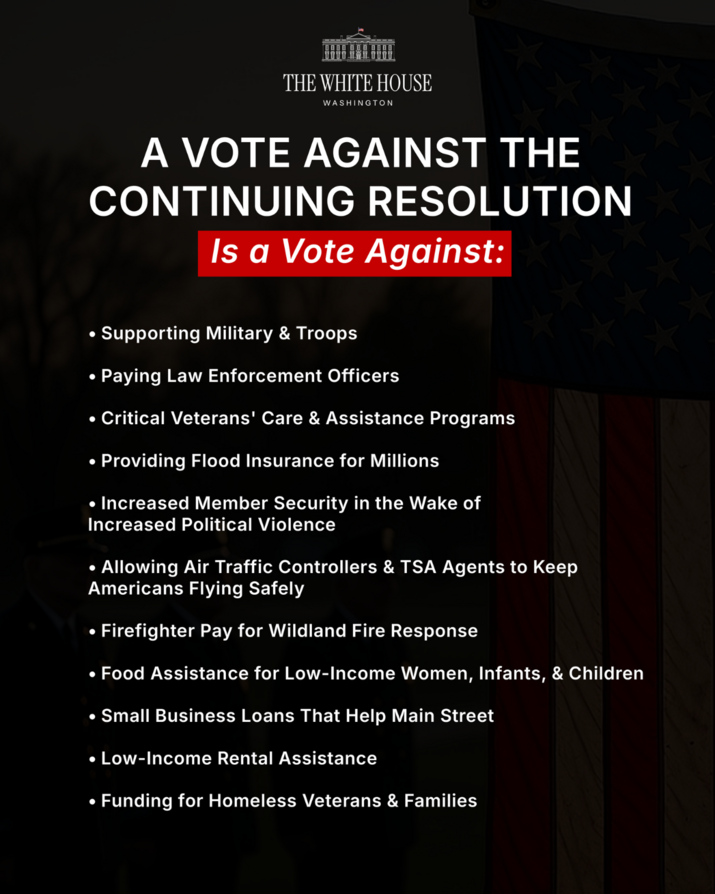 THE WHITE HOUSE
WASHINGTON

A VOTE AGAINST THE CONTINUING RESOLUTION

Is a Vote Against:

• Supporting Military & Troops

• Paying Law Enforcement Officers

• Critical Veterans' Care & Assistance Programs

• Providing Flood Insurance for Millions

• Increased Member Security in the Wake of Increased Political Violence

• Allowing Air Traffic Controllers & TSA Agents to Keep Americans Flying Safely

• Firefighter Pay for Wildland Fire Response

• Food Assistance for Low-Income Women, Infants, & Children

• Small Business Loans That Help Main Street

• Low-Income Rental Assistance

• Funding for Homeless Veterans & Families